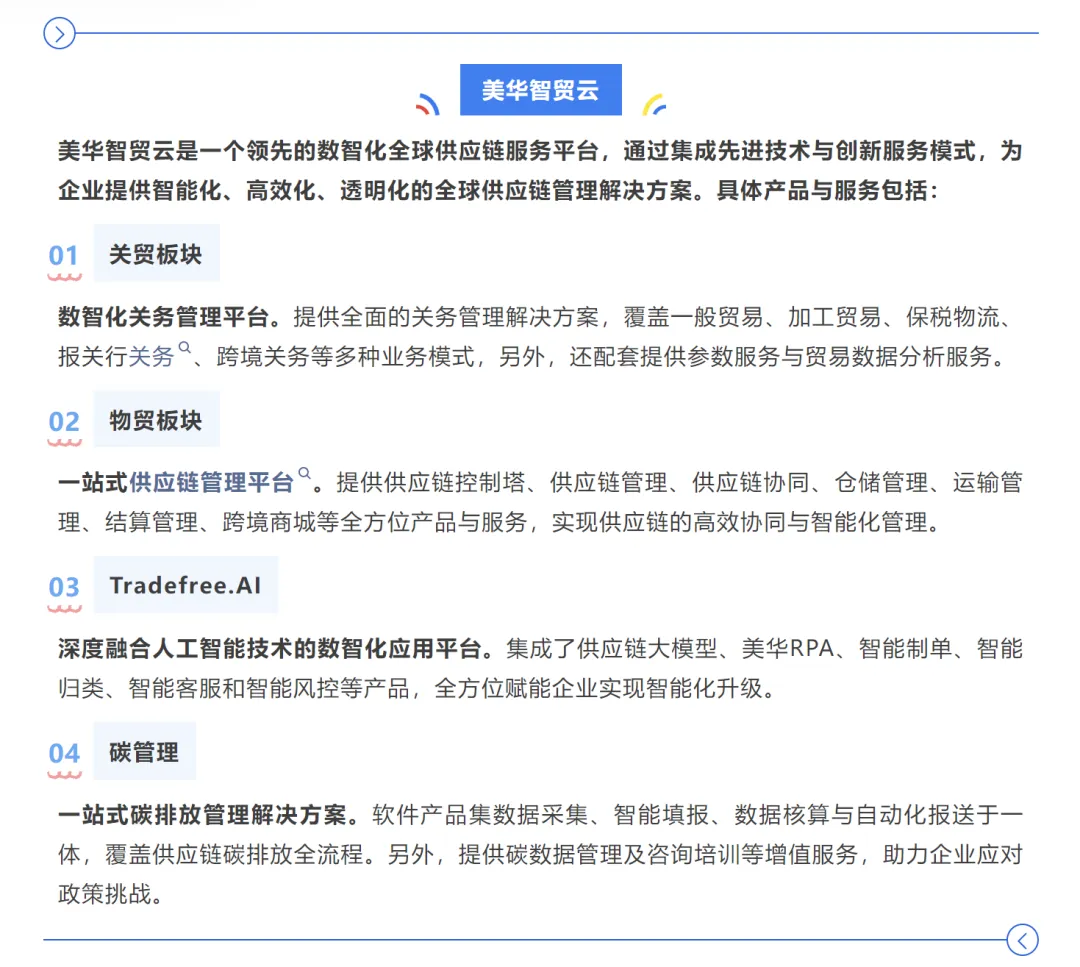 美华智贸云

美华智贸云是一个领先的数智化全球供应链服务平台，通过集成先进技术与创新服务模式，为企业提供智能化、高效化、透明化的全球供应链管理解决方案。具体产品与服务包括：

01 关贸板块

数智化关务管理平台。提供全面的关务管理解决方案，覆盖一般贸易、加工贸易、保税物流、报关行关务、跨境关务等多种业务模式，另外，还配套提供参数服务与贸易数据分析服务。

02 物贸板块

一站式供应链管理平台。提供供应链控制塔、供应链管理、供应链协同、仓储管理、运输管理、结算管理、跨境商城等全方位产品与服务，实现供应链的高效协同与智能化管理。

03 Tradefree.AI

深度融合人工智能技术的数智化应用平台。集成了供应链大模型、美华RPA、智能制单、智能归类、智能客服和智能风控等产品，全方位赋能企业实现智能化升级。

04 碳管理

一站式碳排放管理解决方案。软件产品集数据采集、智能填报、数据核算与自动化报送于一体，覆盖供应链碳排放全流程。另外，提供碳数据管理及咨询培训等增值服务，助力企业应对政策挑战。